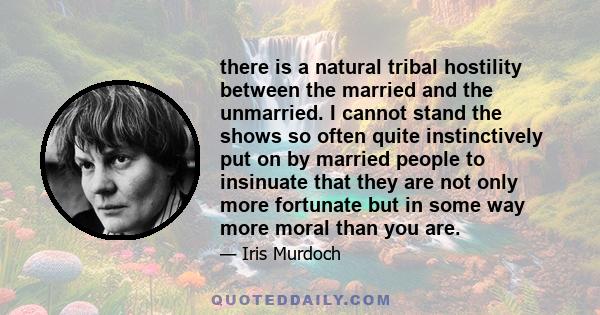 there is a natural tribal hostility between the married and the unmarried. I cannot stand the shows so often quite instinctively put on by married people to insinuate that they are not only more fortunate but in some way more moral than you are.

— Iris Murdoch

QUOTEDDAILY.COM